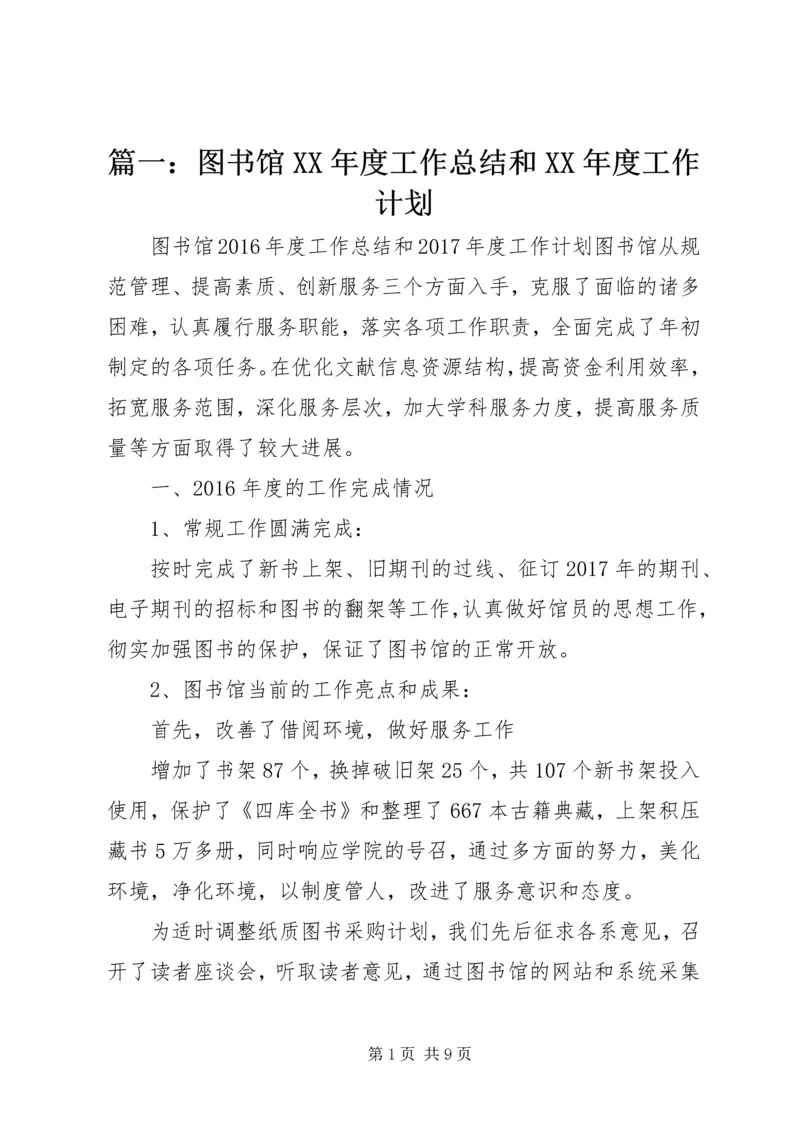 篇一：图书馆XX年度工作总结和XX年度工作计划

图书馆2016年度工作总结和2017年度工作计划图书馆从规范管理、提高素质、创新服务三个方面入手，克服了面临的诸多困难，认真履行服务职能，落实各项工作职责，全面完成了年初制定的各项任务。在优化文献信息资源结构，提高资金利用效率，拓宽服务范围，深化服务层次，加大学科服务力度，提高服务质量等方面取得了较大进展。

一、2016年度的工作完成情况

1、常规工作圆满完成：

按时完成了新书上架、旧期刊的过线、征订2017年的期刊、电子期刊的招标和图书的翻架等工作，认真做好馆员的思想工作，彻实加强图书的保护，保证了图书馆的正常开放。

2、图书馆当前的工作亮点和成果：

首先，改善了借阅环境，做好服务工作

增加了书架87个，换掉破旧架25个，共107个新书架投入使用，保护了《四库全书》和整理了667本古籍典藏，上架积压藏书5万多册，同时响应学院的号召，通过多方面的努力，美化环境，净化环境，以制度管人，改进了服务意识和态度。

为适时调整纸质图书采购计划，我们先后征求各系意见，召开了读者座谈会，听取读者意见，通过图书馆的网站和系统采集

第1页 共9页